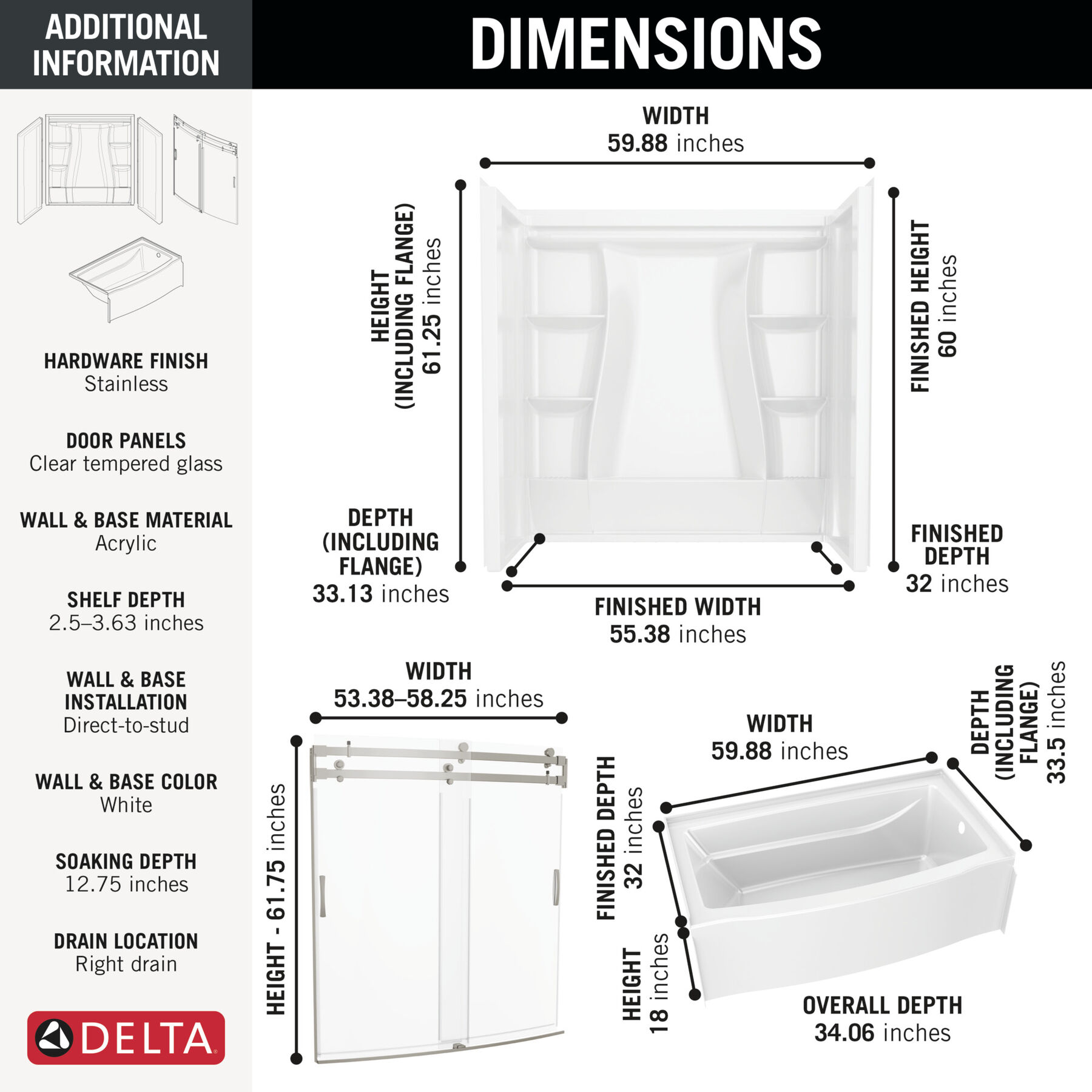 ADDITIONAL INFORMATION

HARDWARE FINISH
Stainless

DOOR PANELS
Clear tempered glass

WALL & BASE MATERIAL
Acrylic

SHELF DEPTH
2.5–3.63 inches

WALL & BASE INSTALLATION
Direct-to-stud

WALL & BASE COLOR
White

SOAKING DEPTH
12.75 inches

DRAIN LOCATION
Right drain

DELTA

DIMENSIONS

WIDTH
59.88 inches

HEIGHT (INCLUDING FLANGE) 61.25 inches

FINISHED HEIGHT 60 inches

DEPTH (INCLUDING FLANGE) 33.13 inches

FINISHED DEPTH 32 inches

FINISHED WIDTH 55.38 inches

WIDTH
53.38–58.25 inches

HEIGHT - 61.75 inches

WIDTH
59.88 inches

DEPTH (INCLUDING FLANGE) 33.5 inches

FINISHED DEPTH 32 inches

HEIGHT 18 inches

OVERALL DEPTH
34.06 inches